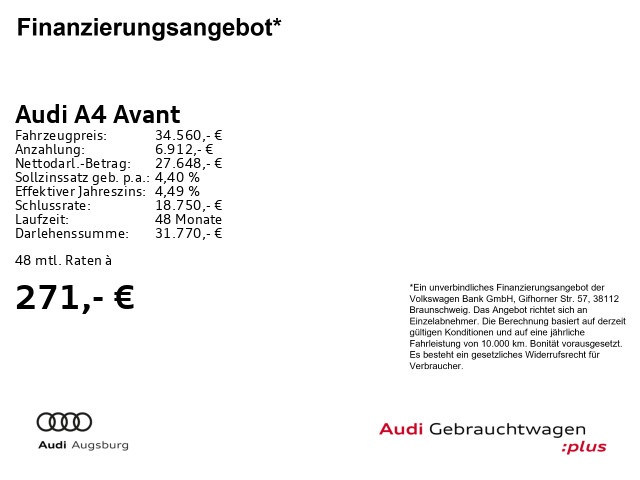 Finanzierungsangebot*

Audi A4 Avant

| | |
|---|---|
| Fahrzeugpreis: | 34.560,- € |
| Anzahlung: | 6.912,- € |
| Nettodarl.-Betrag: | 27.648,- € |
| Sollzinssatz geb. p.a.: | 4,40 % |
| Effektiver Jahreszins: | 4,49 % |
| Schlussrate: | 18.750,- € |
| Laufzeit: | 48 Monate |
| Darlehenssumme: | 31.770,- € |

48 mtl. Raten à

271,- €

*Ein unverbindliches Finanzierungsangebot der Volkswagen Bank GmbH, Gifhorner Str. 57, 38112 Braunschweig. Das Angebot richtet sich an Einzelabnehmer. Die Berechnung basiert auf derzeit gültigen Konditionen und auf eine jährliche Fahrleistung von 10.000 km. Bonität vorausgesetzt. Es besteht ein gesetzliches Widerrufsrecht für Verbraucher.

Audi Augsburg

Audi Gebrauchtwagen :plus